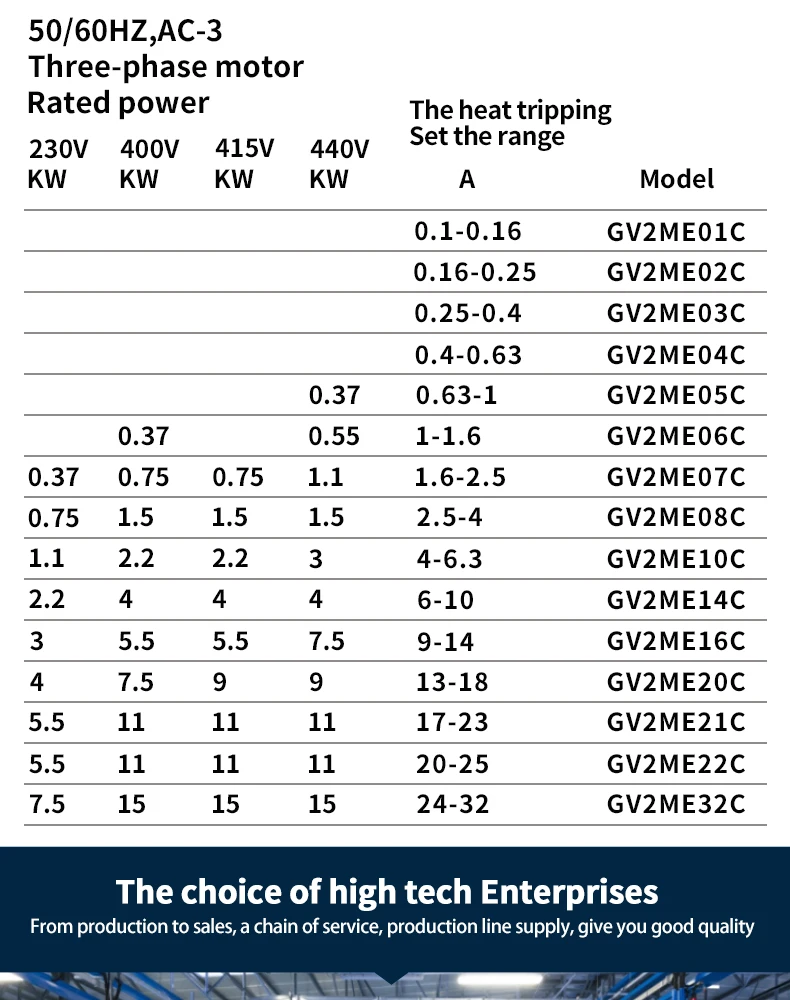 50/60HZ,AC-3
Three-phase motor
Rated power

| 230V KW | 400V KW | 415V KW | 440V KW | The heat tripping Set the range A | Model |
|---|---|---|---|---|---|
| | | | | 0.1-0.16 | GV2ME01C |
| | | | | 0.16-0.25 | GV2ME02C |
| | | | | 0.25-0.4 | GV2ME03C |
| | | | | 0.4-0.63 | GV2ME04C |
| | | | 0.37 | 0.63-1 | GV2ME05C |
| | 0.37 | | 0.55 | 1-1.6 | GV2ME06C |
| 0.37 | 0.75 | 0.75 | 1.1 | 1.6-2.5 | GV2ME07C |
| 0.75 | 1.5 | 1.5 | 1.5 | 2.5-4 | GV2ME08C |
| 1.1 | 2.2 | 2.2 | 3 | 4-6.3 | GV2ME10C |
| 2.2 | 4 | 4 | 4 | 6-10 | GV2ME14C |
| 3 | 5.5 | 5.5 | 7.5 | 9-14 | GV2ME16C |
| 4 | 7.5 | 9 | 9 | 13-18 | GV2ME20C |
| 5.5 | 11 | 11 | 11 | 17-23 | GV2ME21C |
| 5.5 | 11 | 11 | 11 | 20-25 | GV2ME22C |
| 7.5 | 15 | 15 | 15 | 24-32 | GV2ME32C |

The choice of high tech Enterprises
From production to sales, a chain of service, production line supply, give you good quality